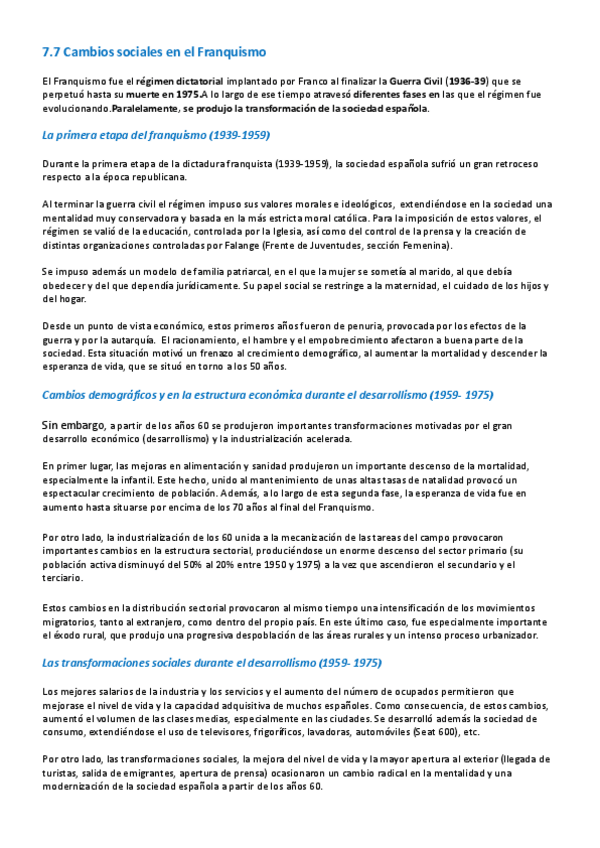 7.7 Cambios sociales en el Franquismo

El Franquismo fue el régimen dictatorial implantado por Franco al finalizar la Guerra Civil (1936-39) que se perpetuó hasta su muerte en 1975.A lo largo de ese tiempo atravesó diferentes fases en las que el régimen fue evolucionando.Paralelamente, se produjo la transformación de la sociedad española.

La primera etapa del franquismo (1939-1959)

Durante la primera etapa de la dictadura franquista (1939-1959), la sociedad española sufrió un gran retroceso respecto a la época republicana.

Al terminar la guerra civil el régimen impuso sus valores morales e ideológicos, extendiéndose en la sociedad una mentalidad muy conservadora y basada en la más estricta moral católica. Para la imposición de estos valores, el régimen se valió de la educación, controlada por la Iglesia, así como del control de la prensa y la creación de distintas organizaciones controladas por Falange (Frente de Juventudes, sección Femenina).

Se impuso además un modelo de familia patriarcal, en el que la mujer se sometía al marido, al que debía obedecer y del que dependía jurídicamente. Su papel social se restringe a la maternidad, el cuidado de los hijos y del hogar.

Desde un punto de vista económico, estos primeros años fueron de penuria, provocada por los efectos de la guerra y por la autarquía. El racionamiento, el hambre y el empobrecimiento afectaron a buena parte de la sociedad. Esta situación motivó un frenazo al crecimiento demográfico, al aumentar la mortalidad y descender la esperanza de vida, que se situó en torno a los 50 años.

Cambios demográficos y en la estructura económica durante el desarrollismo (1959- 1975)

Sin embargo, a partir de los años 60 se produjeron importantes transformaciones motivadas por el gran desarrollo económico (desarrollismo) y la industrialización acelerada.

En primer lugar, las mejoras en alimentación y sanidad produjeron un importante descenso de la mortalidad, especialmente la infantil. Este hecho, unido al mantenimiento de unas altas tasas de natalidad provocó un espectacular crecimiento de población. Además, a lo largo de esta segunda fase, la esperanza de vida fue en aumento hasta situarse por encima de los 70 años al final del Franquismo.

Por otro lado, la industrialización de los 60 unida a la mecanización de las tareas del campo provocaron importantes cambios en la estructura sectorial, produciéndose un enorme descenso del sector primario (su población activa disminuyó del 50% al 20% entre 1950 y 1975) a la vez que ascendieron el secundario y el terciario.

Estos cambios en la distribución sectorial provocaron al mismo tiempo una intensificación de los movimientos migratorios, tanto al extranjero, como dentro del propio país. En este último caso, fue especialmente importante el éxodo rural, que produjo una progresiva despoblación de las áreas rurales y un intenso proceso urbanizador.

Las transformaciones sociales durante el desarrollismo (1959- 1975)

Los mejores salarios de la industria y los servicios y el aumento del número de ocupados permitieron que mejorase el nivel de vida y la capacidad adquisitiva de muchos españoles. Como consecuencia, de estos cambios, aumentó el volumen de las clases medias, especialmente en las ciudades. Se desarrolló además la sociedad de consumo, extendiéndose el uso de televisores, frigoríficos, lavadoras, automóviles (Seat 600), etc.

Por otro lado, las transformaciones sociales, la mejora del nivel de vida y la mayor apertura al exterior (llegada de turistas, salida de emigrantes, apertura de prensa) ocasionaron un cambio radical en la mentalidad y una modernización de la sociedad española a partir de los años 60.